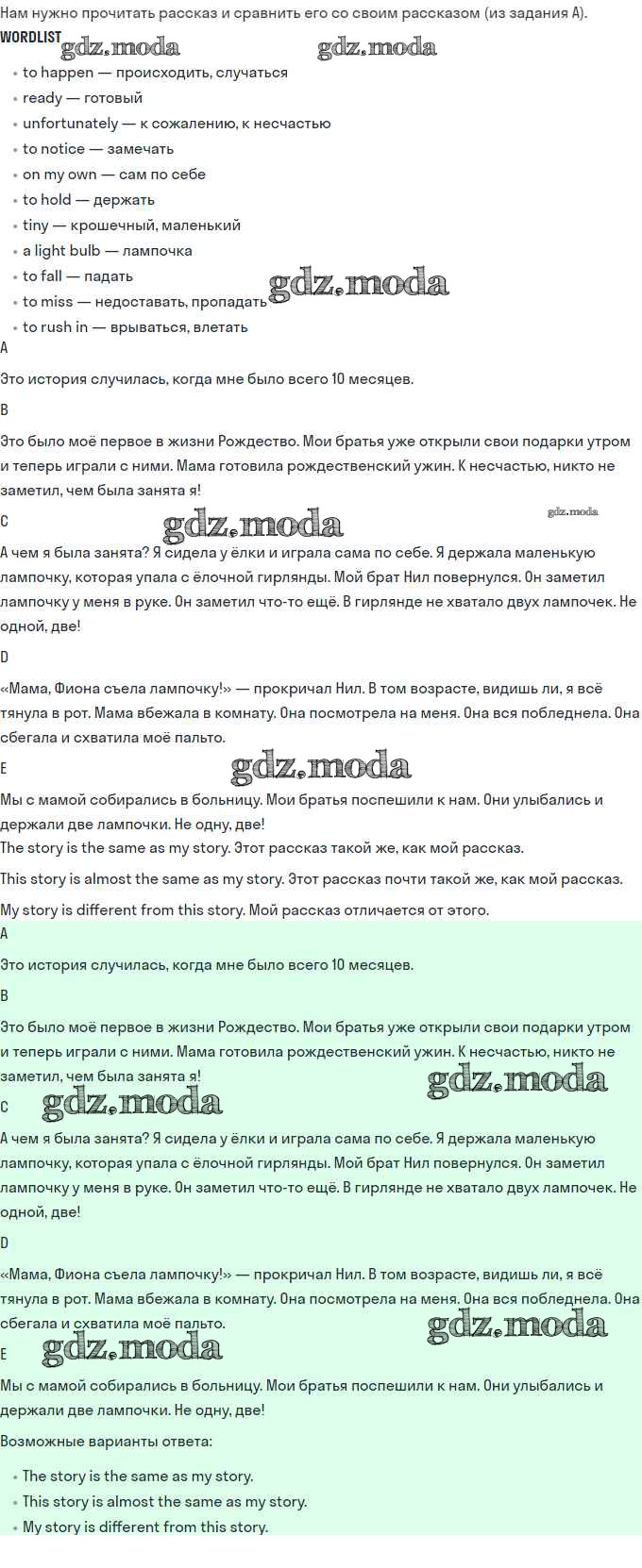 Нам нужно прочитать рассказ и сравнить его со своим рассказом (из задания А).

WORDLIST gdz.moda gdz.moda

- to happen — происходить, случаться
- ready — готовый
- unfortunately — к сожалению, к несчастью
- to notice — замечать
- on my own — сам по себе
- to hold — держать
- tiny — крошечный, маленький
- a light bulb — лампочка
- to fall — падать
- to miss — недоставать, пропадать
- to rush in — врываться, влетать

gdz.moda

A

Это история случилась, когда мне было всего 10 месяцев.

B

Это было моё первое в жизни Рождество. Мои братья уже открыли свои подарки утром и теперь играли с ними. Мама готовила рождественский ужин. К несчастью, никто не заметил, чем была занята я!

C gdz.moda gdz.moda

А чем я была занята? Я сидела у ёлки и играла сама по себе. Я держала маленькую лампочку, которая упала с ёлочной гирлянды. Мой брат Нил повернулся. Он заметил лампочку у меня в руке. Он заметил что-то ещё. В гирлянде не хватало двух лампочек. Не одной, две!

D

«Мама, Фиона съела лампочку!» — прокричал Нил. В том возрасте, видишь ли, я всё тянула в рот. Мама вбежала в комнату. Она посмотрела на меня. Она вся побледнела. Она сбегала и схватила моё пальто.

E gdz.moda

Мы с мамой собирались в больницу. Мои братья поспешили к нам. Они улыбались и держали две лампочки. Не одну, две!
The story is the same as my story. Этот рассказ такой же, как мой рассказ.

This story is almost the same as my story. Этот рассказ почти такой же, как мой рассказ.

My story is different from this story. Мой рассказ отличается от этого.

A

Это история случилась, когда мне было всего 10 месяцев.

B

Это было моё первое в жизни Рождество. Мои братья уже открыли свои подарки утром и теперь играли с ними. Мама готовила рождественский ужин. К несчастью, никто не заметил, чем была занята я! gdz.moda

C gdz.moda

А чем я была занята? Я сидела у ёлки и играла сама по себе. Я держала маленькую лампочку, которая упала с ёлочной гирлянды. Мой брат Нил повернулся. Он заметил лампочку у меня в руке. Он заметил что-то ещё. В гирлянде не хватало двух лампочек. Не одной, две!

D

«Мама, Фиона съела лампочку!» — прокричал Нил. В том возрасте, видишь ли, я всё тянула в рот. Мама вбежала в комнату. Она посмотрела на меня. Она вся побледнела. Она сбегала и схватила моё пальто. gdz.moda

E gdz.moda

Мы с мамой собирались в больницу. Мои братья поспешили к нам. Они улыбались и держали две лампочки. Не одну, две!

Возможные варианты ответа:

- The story is the same as my story.
- This story is almost the same as my story.
- My story is different from this story.